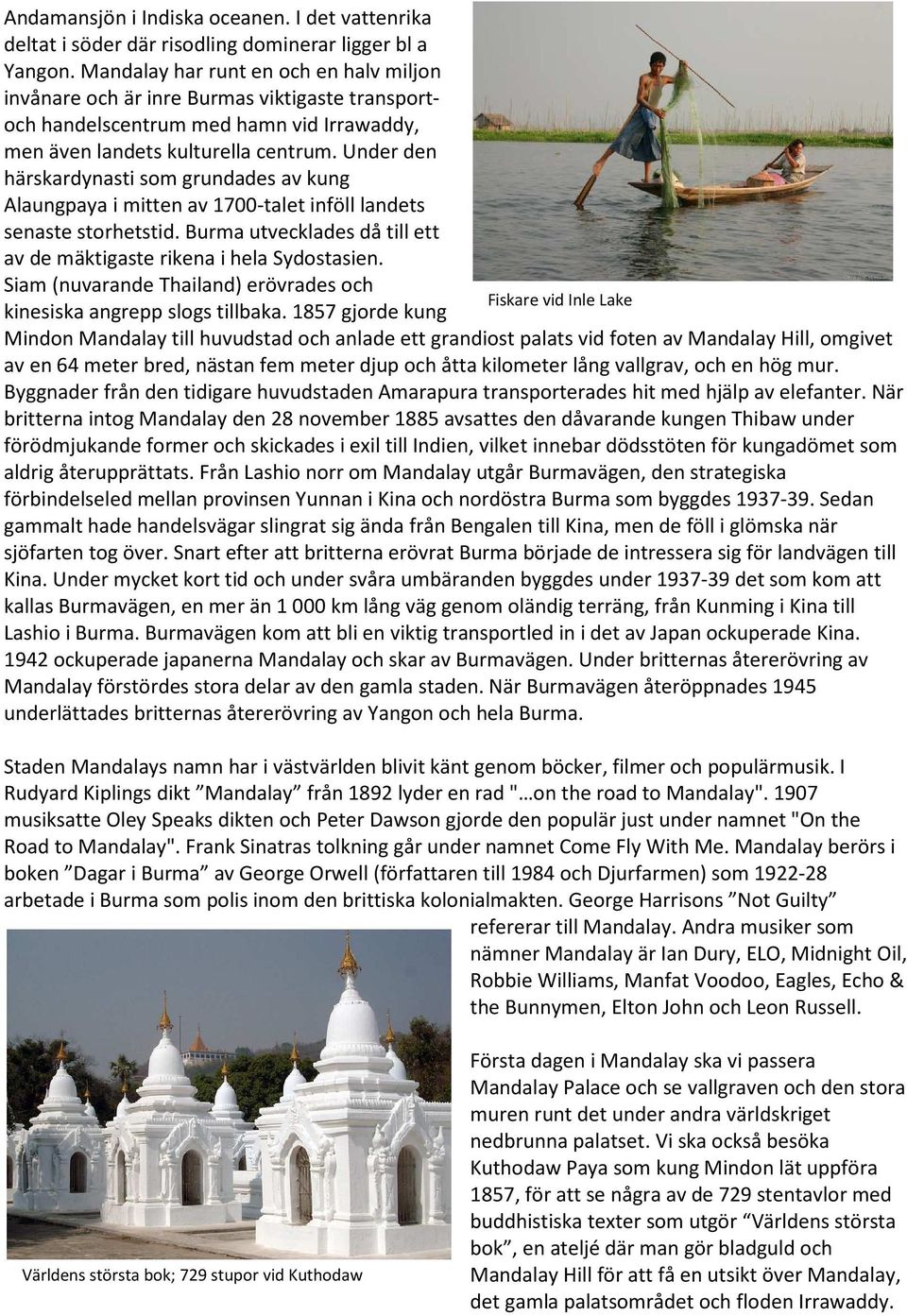 Andamansjön i Indiska oceanen. I det vattenrika deltat i söder där risodling dominerar ligger bl a Yangon. Mandalay har runt en och en halv miljon invånare och är inre Burmas viktigaste transport- och handelscentrum med hamn vid Irrawaddy, men även landets kulturella centrum. Under den härskardynasti som grundades av kung Alaungpaya i mitten av 1700-talet inföll landets senaste storhetstid. Burma utvecklades då till ett av de mäktigaste rikena i hela Sydostasien. Siam (nuvarande Thailand) erövrades och kinesiska angrepp slogs tillbaka. 1857 gjorde kung Mindon Mandalay till huvudstad och anlade ett grandiost palats vid foten av Mandalay Hill, omgivet av en 64 meter bred, nästan fem meter djup och åtta kilometer lång vallgrav, och en hög mur. Byggnader från den tidigare huvudstaden Amarapura transporterades hit med hjälp av elefanter. När britterna intog Mandalay den 28 november 1885 avsattes den dåvarande kungen Thibaw under förödmjukande former och skickades i exil till Indien, vilket innebar dödsstöten för kungadömet som aldrig återupprättats. Från Lashio norr om Mandalay utgår Burmavägen, den strategiska förbindelseled mellan provinsen Yunnan i Kina och nordöstra Burma som byggdes 1937-39. Sedan gammalt hade handelsvägar slingrat sig ända från Bengalen till Kina, men de föll i glömska när sjöfarten tog över. Snart efter att britterna erövrat Burma började de intressera sig för landvägen till Kina. Under mycket kort tid och under svåra umbäranden byggdes under 1937-39 det som kom att kallas Burmavägen, en mer än 1 000 km lång väg genom oländig terräng, från Kunming i Kina till Lashio i Burma. Burmavägen kom att bli en viktig transportled in i det av Japan ockuperade Kina. 1942 ockuperade japanerna Mandalay och skar av Burmavägen. Under britternas återerövring av Mandalay förstördes stora delar av den gamla staden. När Burmavägen återöppnades 1945 underlättades britternas återerövring av Yangon och hela Burma.

Fiskare vid Inle Lake

Staden Mandalays namn har i västvärlden blivit känt genom böcker, filmer och populärmusik. I Rudyard Kiplings dikt ”Mandalay” från 1892 lyder en rad "…on the road to Mandalay". 1907 musiksatte Oley Speaks dikten och Peter Dawson gjorde den populär just under namnet "On the Road to Mandalay". Frank Sinatras tolkning går under namnet Come Fly With Me. Mandalay berörs i boken ”Dagar i Burma” av George Orwell (författaren till 1984 och Djurfarmen) som 1922-28 arbetade i Burma som polis inom den brittiska kolonialmakten. George Harrisons ”Not Guilty” refererar till Mandalay. Andra musiker som nämner Mandalay är Ian Dury, ELO, Midnight Oil, Robbie Williams, Manfat Voodoo, Eagles, Echo & the Bunnymen, Elton John och Leon Russell.

Första dagen i Mandalay ska vi passera Mandalay Palace och se vallgraven och den stora muren runt det under andra världskriget nedbrunna palatset. Vi ska också besöka Kuthodaw Paya som kung Mindon lät uppföra 1857, för att se några av de 729 stentavlor med buddhistiska texter som utgör “Världens största bok”, en ateljé där man gör bladguld och Mandalay Hill för att få en utsikt över Mandalay, det gamla palatsområdet och floden Irrawaddy.

Världens största bok; 729 stupor vid Kuthodaw